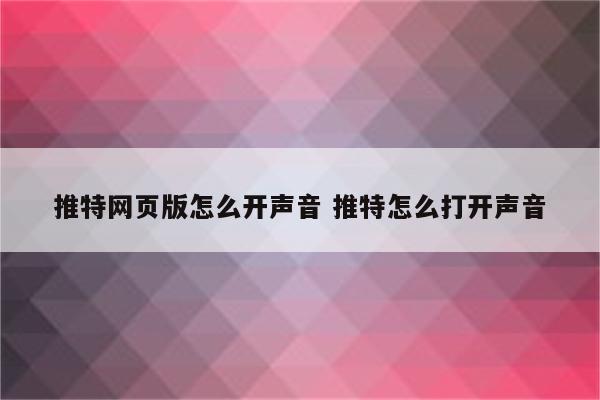 推特网页版怎么开声音 推特怎么打开声音